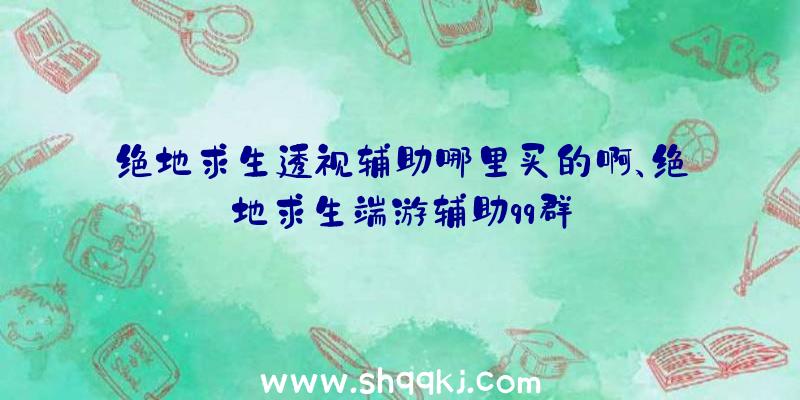 ABC

绝地求生透视辅助哪里买的啊、绝地求生端游辅助qq群

www.shqqkj.com